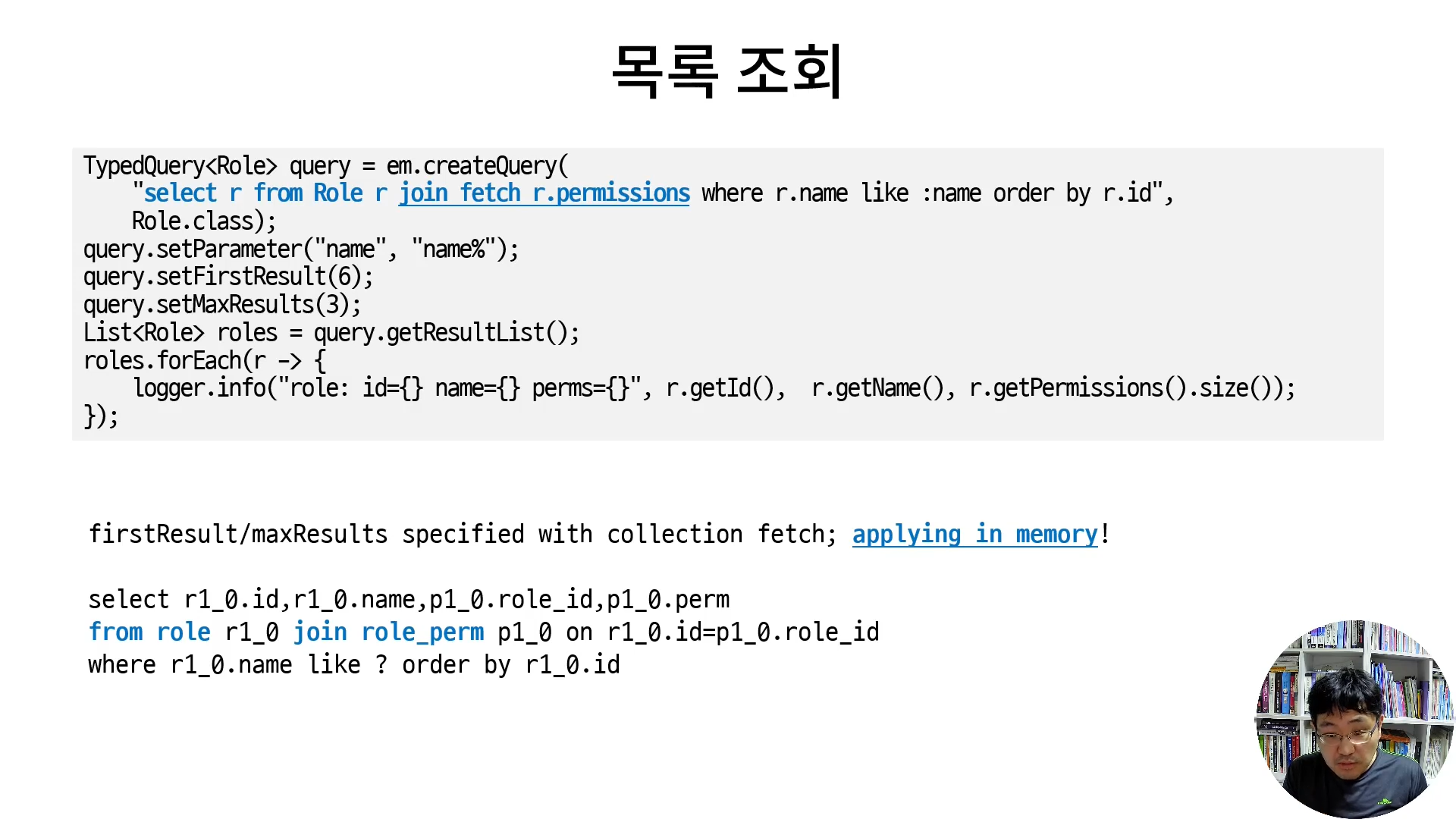 목록 조회

TypedQuery<Role> query = em.createQuery(
    "select r from Role r join fetch r.permissions where r.name like :name order by r.id",
    Role.class);
query.setParameter("name", "name%");
query.setFirstResult(6);
query.setMaxResults(3);
List<Role> roles = query.getResultList();
roles.forEach(r -> {
    logger.info("role: id={} name={} perms={}", r.getId(),  r.getName(), r.getPermissions().size());
});

firstResult/maxResults specified with collection fetch; applying in memory!

select r1_0.id,r1_0.name,p1_0.role_id,p1_0.perm
from role r1_0 join role_perm p1_0 on r1_0.id=p1_0.role_id
where r1_0.name like ? order by r1_0.id